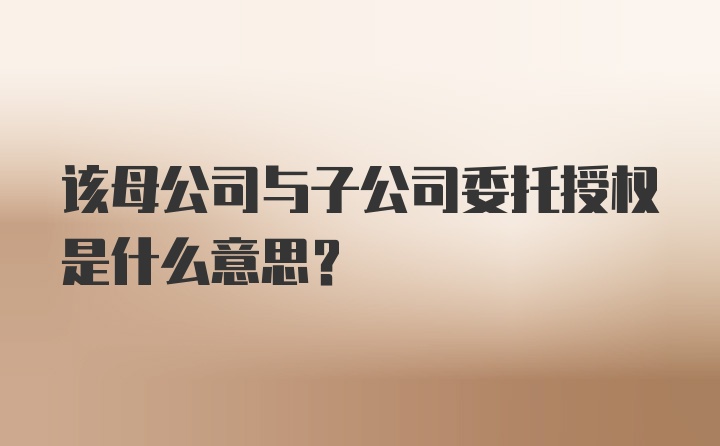 该母公司与子公司委托授权是什么意思？